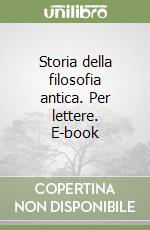 unilibro

Storia della filosofia antica. Per lettere. E-book

COPERTINA NON DISPONIBILE